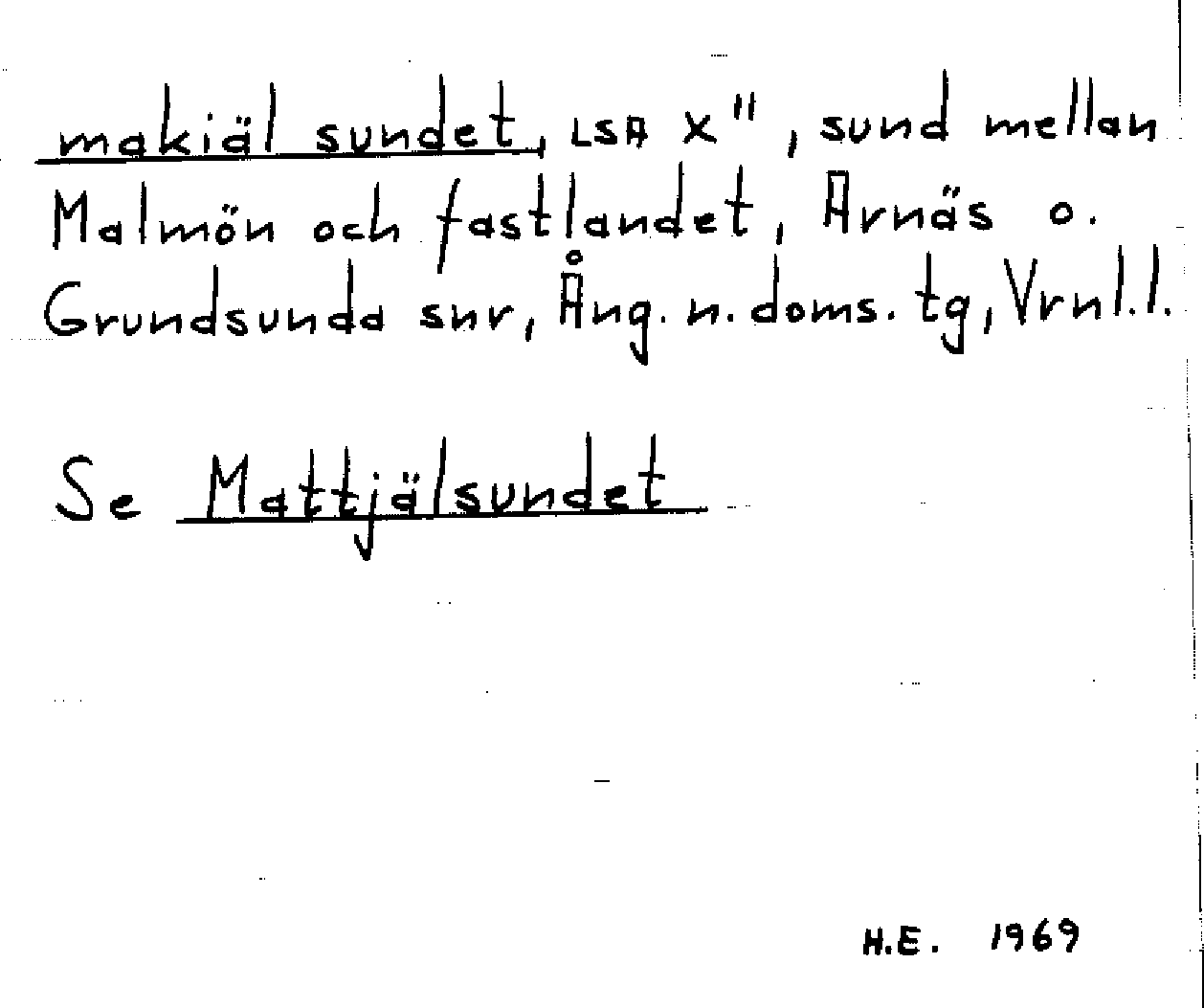 makiäl sundet, LSA X", sund mellan Malmön och fastlandet, Arnäs o. Grundsunda snr, Ång. n. doms. tg, Vrnl.l.

Se Mattjälsundet

H.E. 1969